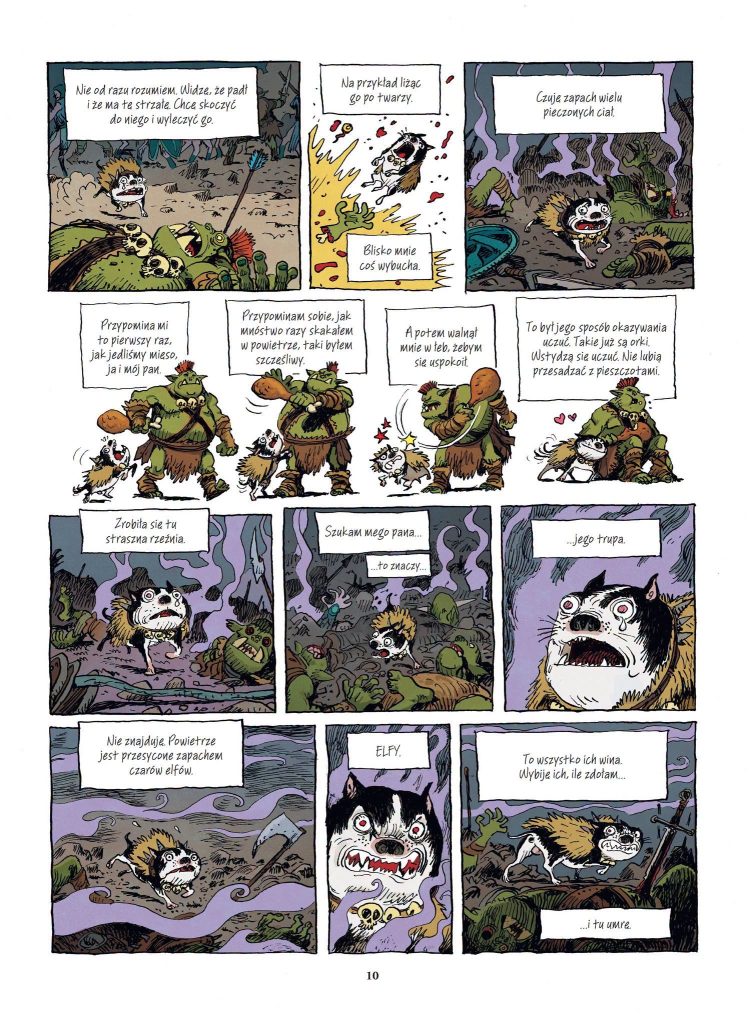 Nie od razu rozumiem. Widzę, że padł i że ma tę strzałę. Chcę skoczyć do niego i wyleczyć go.

Na przykład liżąc go po twarzy.

Blisko mnie coś wybucha.

Czuję zapach wielu pieczonych ciał.

Przypomina mi to pierwszy raz, jak jedliśmy mięso, ja i mój pan.

Przypominam sobie, jak mnóstwo razy skakałem w powietrze, taki byłem szczęśliwy.

A potem walnął mnie w łeb, żebym się uspokoił.

To był jego sposób okazywania uczuć. Takie już są orki. Wstydzą się uczuć. Nie lubią przesadzać z pieszczotami.

Zrobiła się tu straszna rzeźnia.

Szukam mego pana...

...to znaczy...

...jego trupa.

Nie znajduję. Powietrze jest przesycone zapachem czarów elfów.

ELFY.

To wszystko ich wina. Wybiję ich, ile zdołam...

...i tu umrę.

10